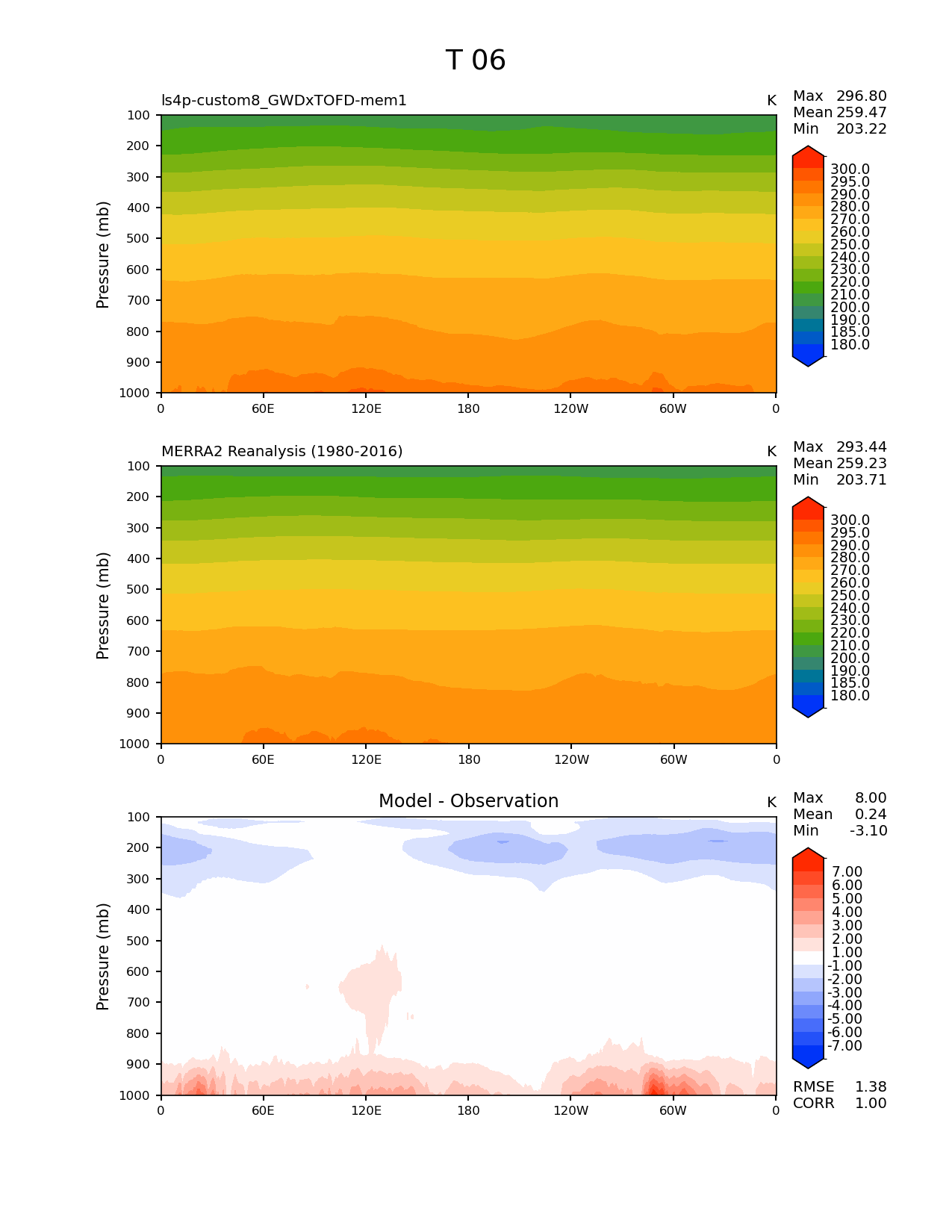 T 06

ls4p-custom8_GWDxTOFD-mem1

K

Max 296.80
Mean 259.47
Min 203.22

Pressure (mb)

100
200
300
400
500
600
700
800
900
1000

0 60E 120E 180 120W 60W 0

300.0
295.0
290.0
280.0
270.0
260.0
250.0
240.0
230.0
220.0
210.0
200.0
190.0
185.0
180.0

MERRA2 Reanalysis (1980-2016)

K

Max 293.44
Mean 259.23
Min 203.71

Pressure (mb)

100
200
300
400
500
600
700
800
900
1000

0 60E 120E 180 120W 60W 0

300.0
295.0
290.0
280.0
270.0
260.0
250.0
240.0
230.0
220.0
210.0
200.0
190.0
185.0
180.0

Model - Observation

K

Max 8.00
Mean 0.24
Min -3.10

Pressure (mb)

100
200
300
400
500
600
700
800
900
1000

0 60E 120E 180 120W 60W 0

7.00
6.00
5.00
4.00
3.00
2.00
1.00
-1.00
-2.00
-3.00
-4.00
-5.00
-6.00
-7.00

RMSE 1.38
CORR 1.00